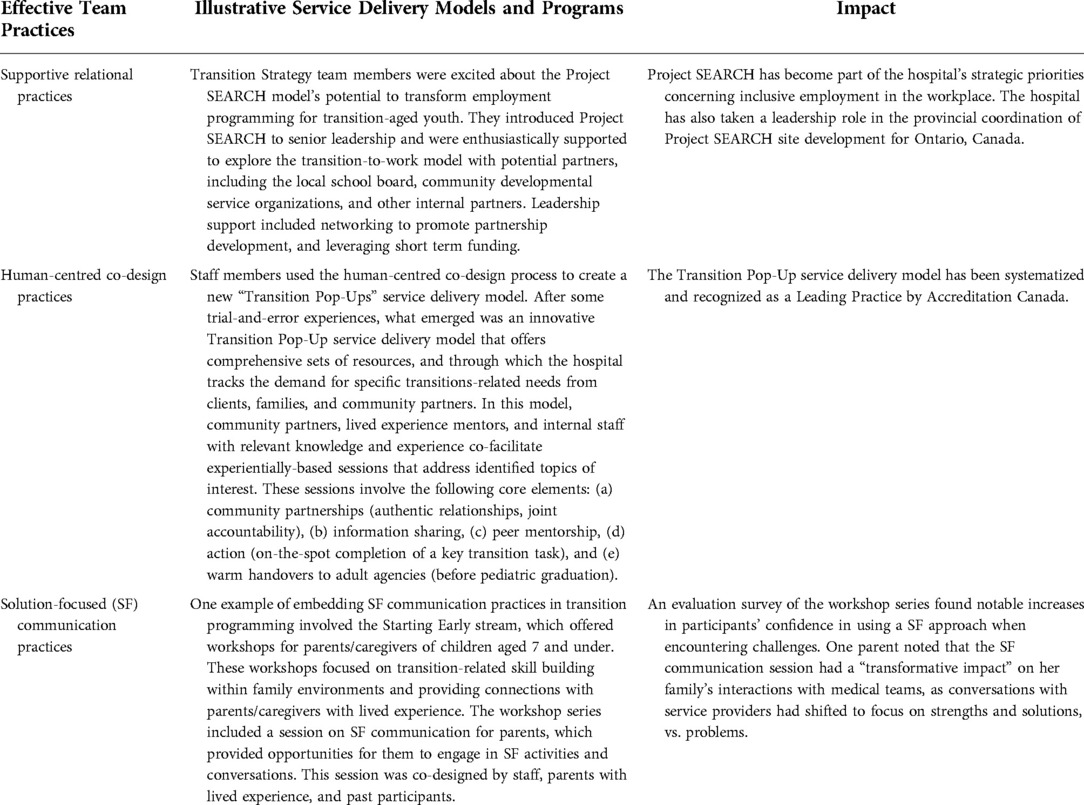 | Effective Team Practices | Illustrative Service Delivery Models and Programs | Impact |
|---|---|---|
| Supportive relational practices | Transition Strategy team members were excited about the Project SEARCH model's potential to transform employment programming for transition-aged youth. They introduced Project SEARCH to senior leadership and were enthusiastically supported to explore the transition-to-work model with potential partners, including the local school board, community developmental service organizations, and other internal partners. Leadership support included networking to promote partnership development, and leveraging short term funding. | Project SEARCH has become part of the hospital's strategic priorities concerning inclusive employment in the workplace. The hospital has also taken a leadership role in the provincial coordination of Project SEARCH site development for Ontario, Canada. |
| Human-centred co-design practices | Staff members used the human-centred co-design process to create a new "Transition Pop-Ups" service delivery model. After some trial-and-error experiences, what emerged was an innovative Transition Pop-Up service delivery model that offers comprehensive sets of resources, and through which the hospital tracks the demand for specific transitions-related needs from clients, families, and community partners. In this model, community partners, lived experience mentors, and internal staff with relevant knowledge and experience co-facilitate experientially-based sessions that address identified topics of interest. These sessions involve the following core elements: (a) community partnerships (authentic relationships, joint accountability), (b) information sharing, (c) peer mentorship, (d) action (on-the-spot completion of a key transition task), and (e) warm handovers to adult agencies (before pediatric graduation). | The Transition Pop-Up service delivery model has been systematized and recognized as a Leading Practice by Accreditation Canada. |
| Solution-focused (SF) communication practices | One example of embedding SF communication practices in transition programming involved the Starting Early stream, which offered workshops for parents/caregivers of children aged 7 and under. These workshops focused on transition-related skill building within family environments and providing connections with parents/caregivers with lived experience. The workshop series included a session on SF communication for parents, which provided opportunities for them to engage in SF activities and conversations. This session was co-designed by staff, parents with lived experience, and past participants. | An evaluation survey of the workshop series found notable increases in participants' confidence in using a SF approach when encountering challenges. One parent noted that the SF communication session had a "transformative impact" on her family's interactions with medical teams, as conversations with service providers had shifted to focus on strengths and solutions, vs. problems. |